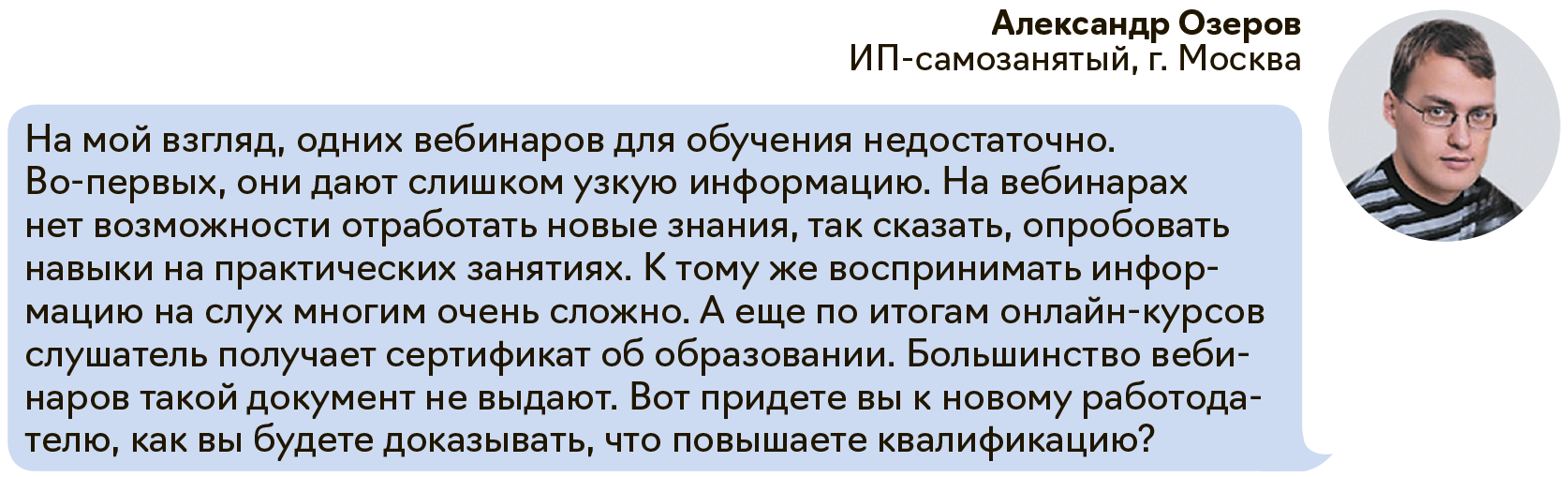 Александр Озеров
ИП-самозанятый, г. Москва

На мой взгляд, одних вебинаров для обучения недостаточно. Во-первых, они дают слишком узкую информацию. На вебинарах нет возможности отработать новые знания, так сказать, опробовать навыки на практических занятиях. К тому же воспринимать информацию на слух многим очень сложно. А еще по итогам онлайн-курсов слушатель получает сертификат об образовании. Большинство вебинаров такой документ не выдают. Вот придете вы к новому работодателю, как вы будете доказывать, что повышаете квалификацию?